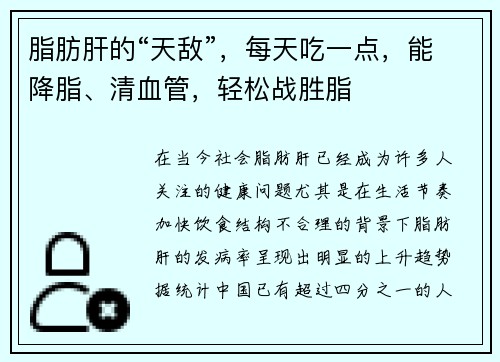 脂肪肝的“天敌”，每天吃一点，能降脂、清血管，轻松战胜脂

在当今社会脂肪肝已经成为许多人关注的健康问题尤其是在生活节奏加快饮食结构不合理的背景下脂肪肝的发病率呈现出明显的上升趋势据统计中国已有超过四分之一的人